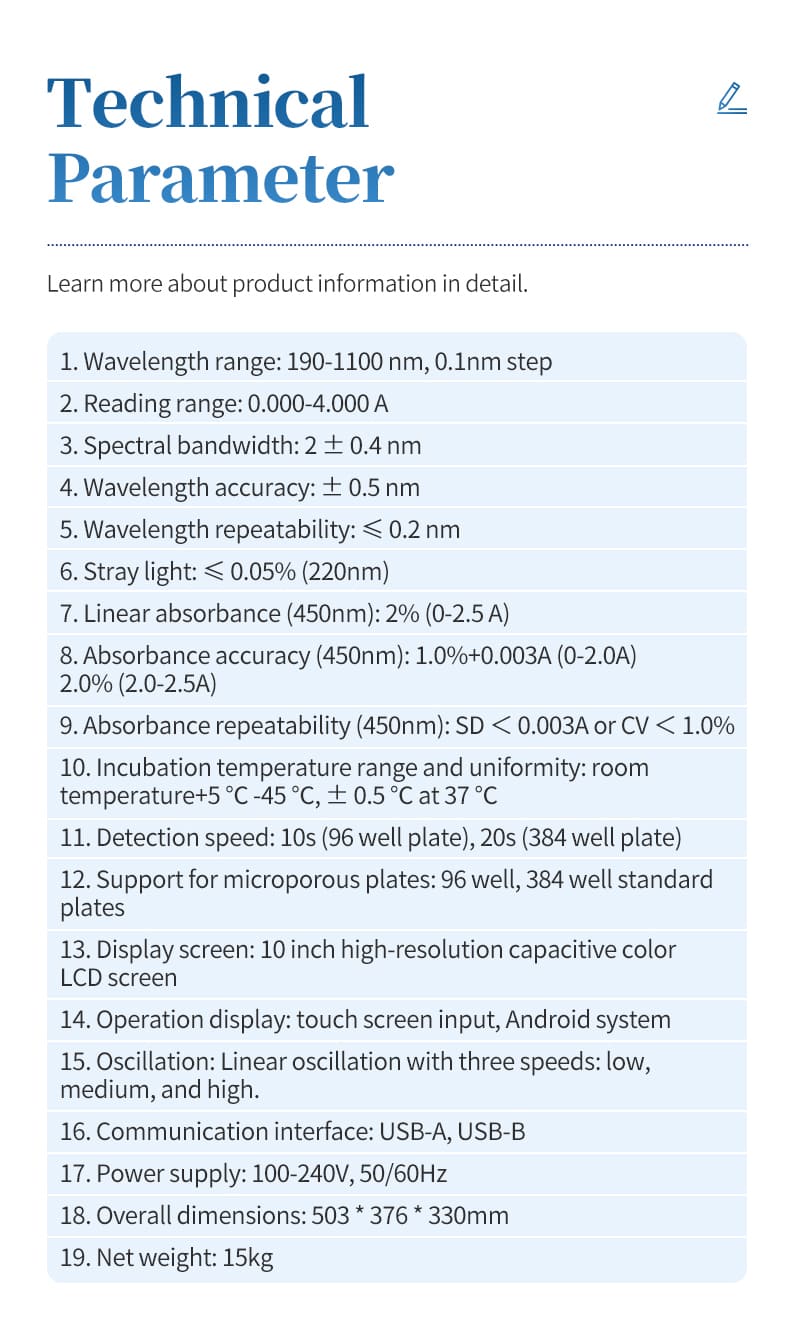 Technical Parameter

Learn more about product information in detail.

1. Wavelength range: 190-1100 nm, 0.1nm step

2. Reading range: 0.000-4.000 A

3. Spectral bandwidth: 2 ± 0.4 nm

4. Wavelength accuracy: ± 0.5 nm

5. Wavelength repeatability: ≤ 0.2 nm

6. Stray light: ≤ 0.05% (220nm)

7. Linear absorbance (450nm): 2% (0-2.5 A)

8. Absorbance accuracy (450nm): 1.0%+0.003A (0-2.0A) 2.0% (2.0-2.5A)

9. Absorbance repeatability (450nm): SD < 0.003A or CV < 1.0%

10. Incubation temperature range and uniformity: room temperature+5 °C -45 °C, ± 0.5 °C at 37 °C

11. Detection speed: 10s (96 well plate), 20s (384 well plate)

12. Support for microporous plates: 96 well, 384 well standard plates

13. Display screen: 10 inch high-resolution capacitive color LCD screen

14. Operation display: touch screen input, Android system

15. Oscillation: Linear oscillation with three speeds: low, medium, and high.

16. Communication interface: USB-A, USB-B

17. Power supply: 100-240V, 50/60Hz

18. Overall dimensions: 503 * 376 * 330mm

19. Net weight: 15kg